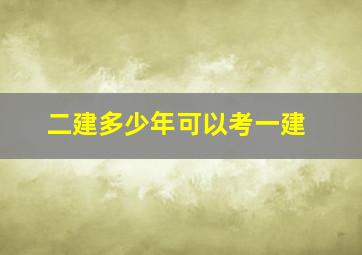 二建多少年可以考一建